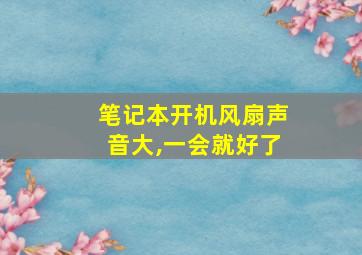 笔记本开机风扇声音大,一会就好了